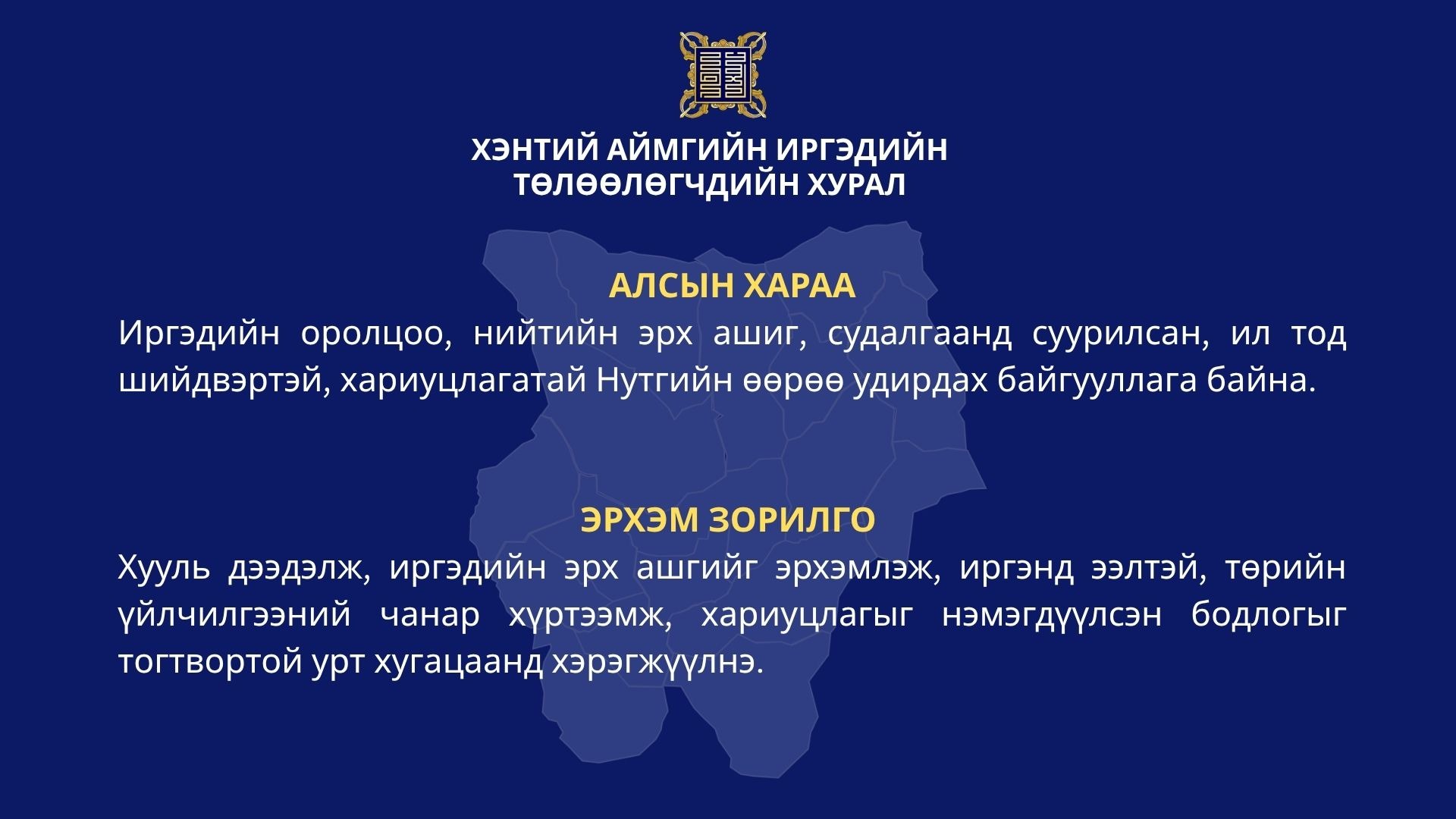 ХЭНТИЙ АЙМГИЙН ИРГЭДИЙН
ТӨЛӨӨЛӨГЧДИЙН ХУРАЛ

АЛСЫН ХАРАА

Иргэдийн оролцоо, нийтийн эрх ашиг, судалгаанд суурилсан, ил тод шийдвэртэй, хариуцлагатай Нутгийн өөрөө удирдах байгууллага байна.

ЭРХЭМ ЗОРИЛГО

Хууль дээдэлж, иргэдийн эрх ашгийг эрхэмлэж, иргэнд ээлтэй, төрийн үйлчилгээний чанар хүртээмж, хариуцлагыг нэмэгдүүлсэн бодлогыг тогтвортой урт хугацаанд хэрэгжүүлнэ.